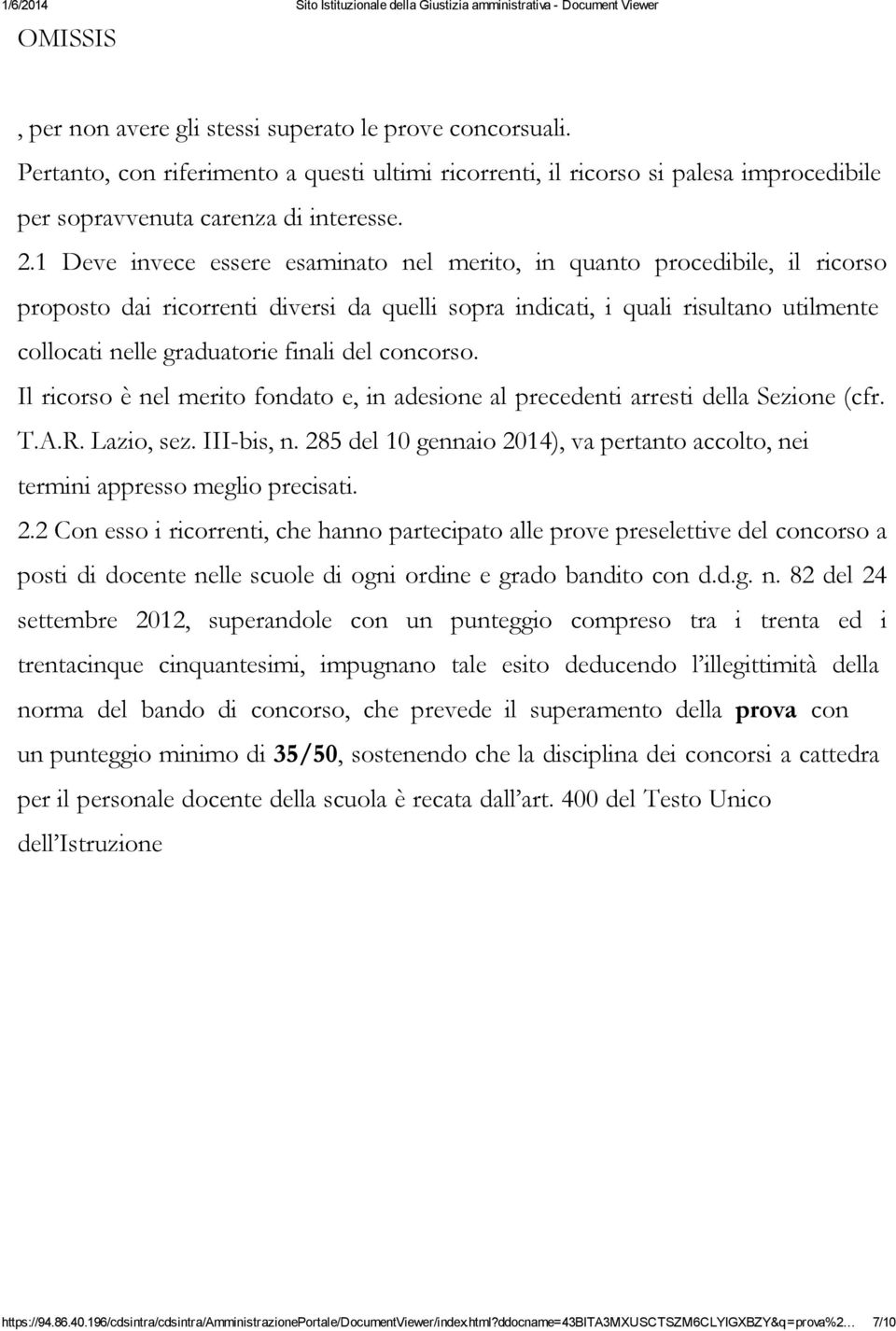 1/6/2014 Sito Istituzionale della Giustizia amministrativa - Document Viewer

OMISSIS

, per non avere gli stessi superato le prove concorsuali.

Pertanto, con riferimento a questi ultimi ricorrenti, il ricorso si palesa improcedibile per sopravvenuta carenza di interesse.

2.1 Deve invece essere esaminato nel merito, in quanto procedibile, il ricorso proposto dai ricorrenti diversi da quelli sopra indicati, i quali risultano utilmente collocati nelle graduatorie finali del concorso.

Il ricorso è nel merito fondato e, in adesione al precedenti arresti della Sezione (cfr. T.A.R. Lazio, sez. III-bis, n. 285 del 10 gennaio 2014), va pertanto accolto, nei termini appresso meglio precisati.

2.2 Con esso i ricorrenti, che hanno partecipato alle prove preselettive del concorso a posti di docente nelle scuole di ogni ordine e grado bandito con d.d.g. n. 82 del 24 settembre 2012, superandole con un punteggio compreso tra i trenta ed i trentacinque cinquantesimi, impugnano tale esito deducendo l'illegittimità della norma del bando di concorso, che prevede il superamento della prova con un punteggio minimo di 35/50, sostenendo che la disciplina dei concorsi a cattedra per il personale docente della scuola è recata dall'art. 400 del Testo Unico dell'Istruzione

https://94.86.40.196/cdsintra/cdsintra/AmministrazionePortale/DocumentViewer/index.html?ddocname=43BITA3MXUSCTSZM6CLYIGXBZY&q=prova%2... 7/10